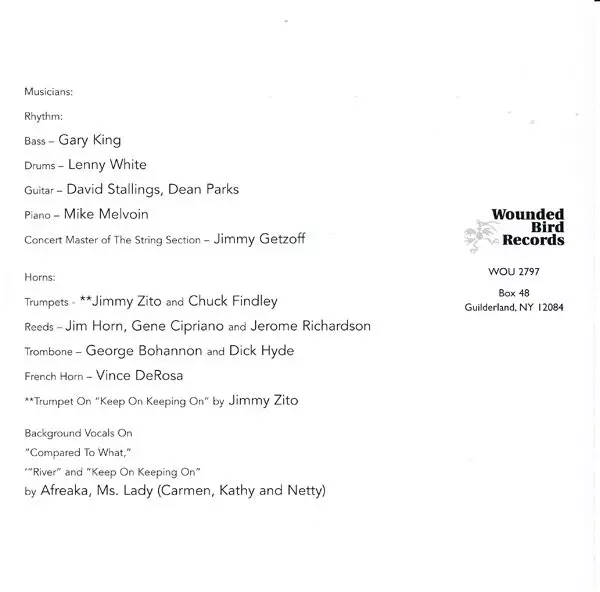 Musicians:

Rhythm:

Bass – Gary King

Drums – Lenny White

Guitar – David Stallings, Dean Parks

Piano – Mike Melvoin

Concert Master of The String Section – Jimmy Getzoff

Horns:

Trumpets - **Jimmy Zito and Chuck Findley

Reeds – Jim Horn, Gene Cipriano and Jerome Richardson

Trombone – George Bohannon and Dick Hyde

French Horn – Vince DeRosa

**Trumpet On "Keep On Keeping On" by Jimmy Zito

Background Vocals On
"Compared To What,"
'"River" and "Keep On Keeping On"
by Afreaka, Ms. Lady (Carmen, Kathy and Netty)

Wounded
Bird
Records

WOU 2797

Box 48
Guilderland, NY 12084